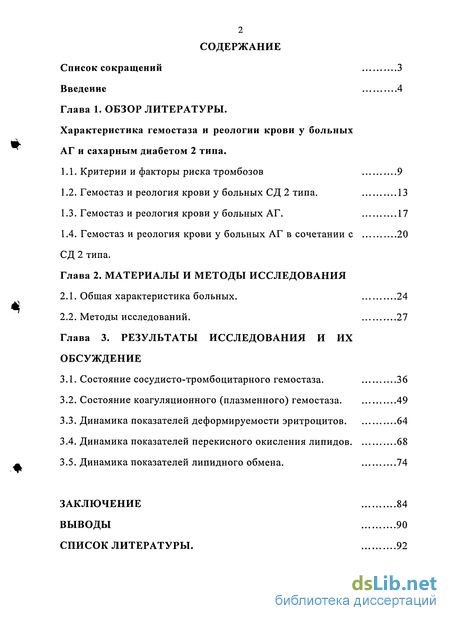 2

СОДЕРЖАНИЕ

Список сокращений ..........3

Введение ..........4

Глава 1. ОБЗОР ЛИТЕРАТУРЫ.

Характеристика гемостаза и реологии крови у больных АГ и сахарным диабетом 2 типа.

1.1. Критерии и факторы риска тромбозов ..........9

1.2. Гемостаз и реология крови у больных СД 2 типа. ..........13

1.3. Гемостаз и реология крови у больных АГ. ..........17

1.4. Гемостаз и реология крови у больных АГ в сочетании с СД 2 типа. ..........20

Глава 2. МАТЕРИАЛЫ И МЕТОДЫ ИССЛЕДОВАНИЯ

2.1. Общая характеристика больных. ..........24

2.2. Методы исследований. ..........27

Глава 3. РЕЗУЛЬТАТЫ ИССЛЕДОВАНИЯ И ИХ ОБСУЖДЕНИЕ

3.1. Состояние сосудисто-тромбоцитарного гемостаза. ..........36

3.2. Состояние коагуляционного (плазменного) гемостаза. ..........49

3.3. Динамика показателей деформируемости эритроцитов. ..........64

3.4. Динамика показателей перекисного окисления липидов. ..........68

3.5. Динамика показателей липидного обмена. ..........74

ЗАКЛЮЧЕНИЕ ..........84

ВЫВОДЫ ..........90

СПИСОК ЛИТЕРАТУРЫ. ..........92

dsLib.net
библиотека диссертаций